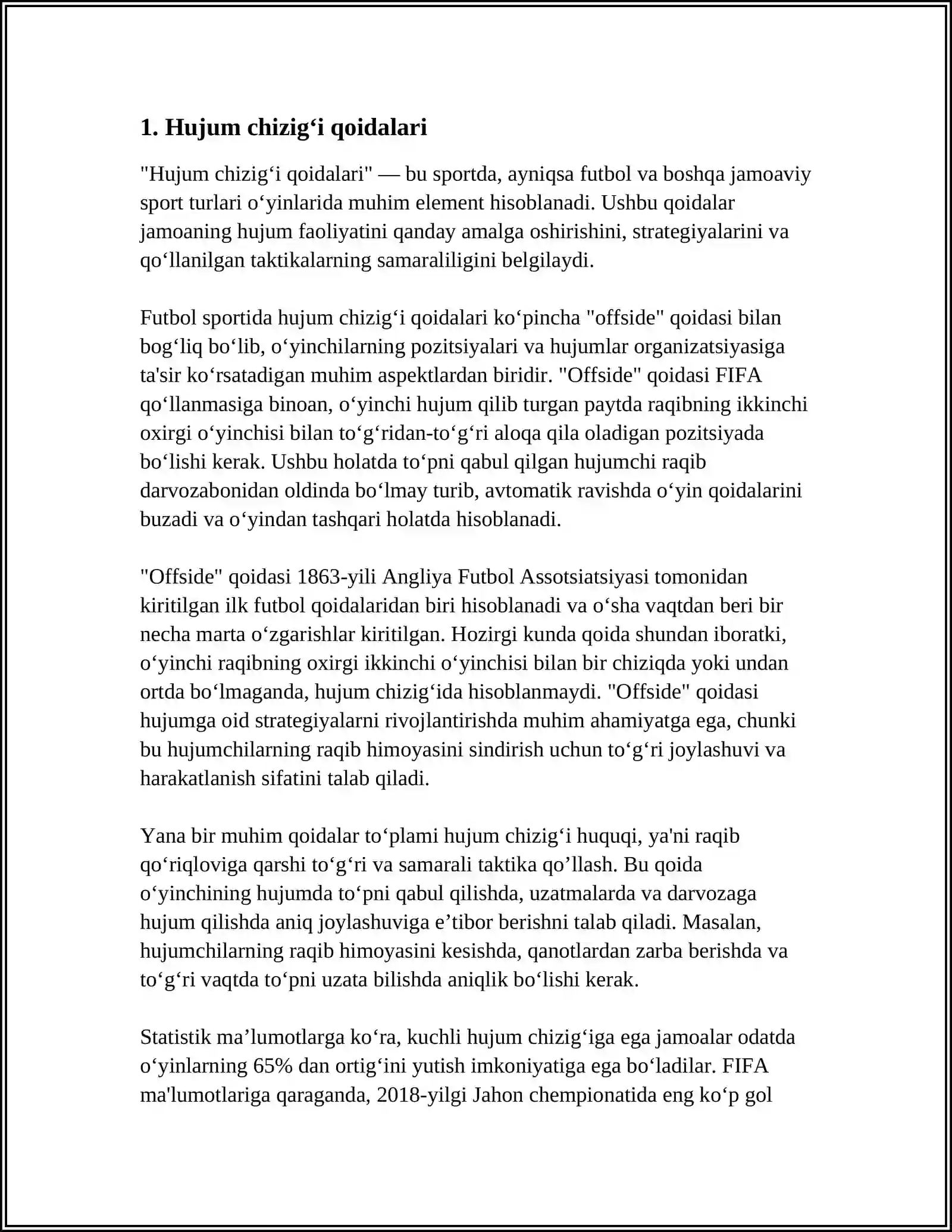 1. Hujum chizig‘i qoidalari

"Hujum chizig‘i qoidalari" — bu sportda, ayniqsa futbol va boshqa jamoaviy sport turlari o‘yinlarida muhim element hisoblanadi. Ushbu qoidalar jamoaning hujum faoliyatini qanday amalga oshirishini, strategiyalarini va qo‘llanilgan taktikalarning samaraliligini belgilaydi.

Futbol sportida hujum chizig‘i qoidalari ko‘pincha "offside" qoidasi bilan bog‘liq bo‘lib, o‘yinchilarning pozitsiyalari va hujumlar organizatsiyasiga ta'sir ko‘rsatadigan muhim aspektlardan biridir. "Offside" qoidasi FIFA qo‘llanmasiga binoan, o‘yinchi hujum qilib turgan paytda raqibning ikkinchi oxirgi o‘yinchisi bilan to‘g‘ridan-to‘g‘ri aloqa qila oladigan pozitsiyada bo‘lishi kerak. Ushbu holatda to‘pni qabul qilgan hujumchi raqib darvozabonidan oldinda bo‘lmay turib, avtomatik ravishda o‘yin qoidalarini buzadi va o‘yindan tashqari holatda hisoblanadi.

"Offside" qoidasi 1863-yili Angliya Futbol Assotsiatsiyasi tomonidan kiritilgan ilk futbol qoidalaridan biri hisoblanadi va o‘sha vaqtdan beri bir necha marta o‘zgarishlar kiritilgan. Hozirgi kunda qoida shundan iboratki, o‘yinchi raqibning oxirgi ikkinchi o‘yinchisi bilan bir chiziqda yoki undan ortda bo‘lmaganda, hujum chizig‘ida hisoblanmaydi. "Offside" qoidasi hujumga oid strategiyalarni rivojlantirishda muhim ahamiyatga ega, chunki bu hujumchilarning raqib himoyasini sindirish uchun to‘g‘ri joylashuvi va harakatlanish sifatini talab qiladi.

Yana bir muhim qoidalar to‘plami hujum chizig‘i huquqi, ya'ni raqib qo‘riqloviga qarshi to‘g‘ri va samarali taktika qo’llash. Bu qoida o‘yinchining hujumda to‘pni qabul qilishda, uzatmalarda va darvozaga hujum qilishda aniq joylashuviga e’tibor berishni talab qiladi. Masalan, hujumchilarning raqib himoyasini kesishda, qanotlardan zarba berishda va to‘g‘ri vaqtda to‘pni uzata bilishda aniqlik bo‘lishi kerak.

Statistik ma’lumotlarga ko‘ra, kuchli hujum chizig‘iga ega jamoalar odatda o‘yinlarning 65% dan ortig‘ini yutish imkoniyatiga ega bo‘ladilar. FIFA ma'lumotlariga qaraganda, 2018-yilgi Jahon chempionatida eng ko‘p gol